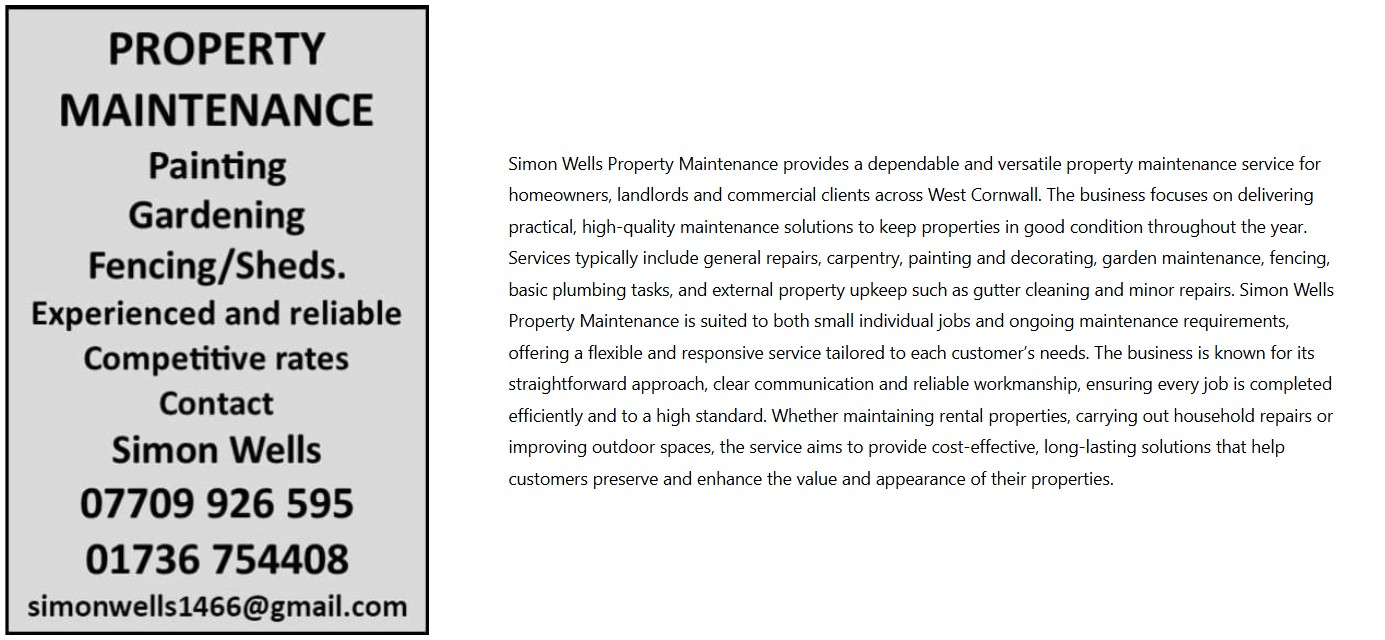 PROPERTY
MAINTENANCE
Painting
Gardening
Fencing/Sheds.
Experienced and reliable
Competitive rates
Contact
Simon Wells
07709 926 595
01736 754408
simonwells1466@gmail.com

Simon Wells Property Maintenance provides a dependable and versatile property maintenance service for homeowners, landlords and commercial clients across West Cornwall. The business focuses on delivering practical, high-quality maintenance solutions to keep properties in good condition throughout the year. Services typically include general repairs, carpentry, painting and decorating, garden maintenance, fencing, basic plumbing tasks, and external property upkeep such as gutter cleaning and minor repairs. Simon Wells Property Maintenance is suited to both small individual jobs and ongoing maintenance requirements, offering a flexible and responsive service tailored to each customer's needs. The business is known for its straightforward approach, clear communication and reliable workmanship, ensuring every job is completed efficiently and to a high standard. Whether maintaining rental properties, carrying out household repairs or improving outdoor spaces, the service aims to provide cost-effective, long-lasting solutions that help customers preserve and enhance the value and appearance of their properties.